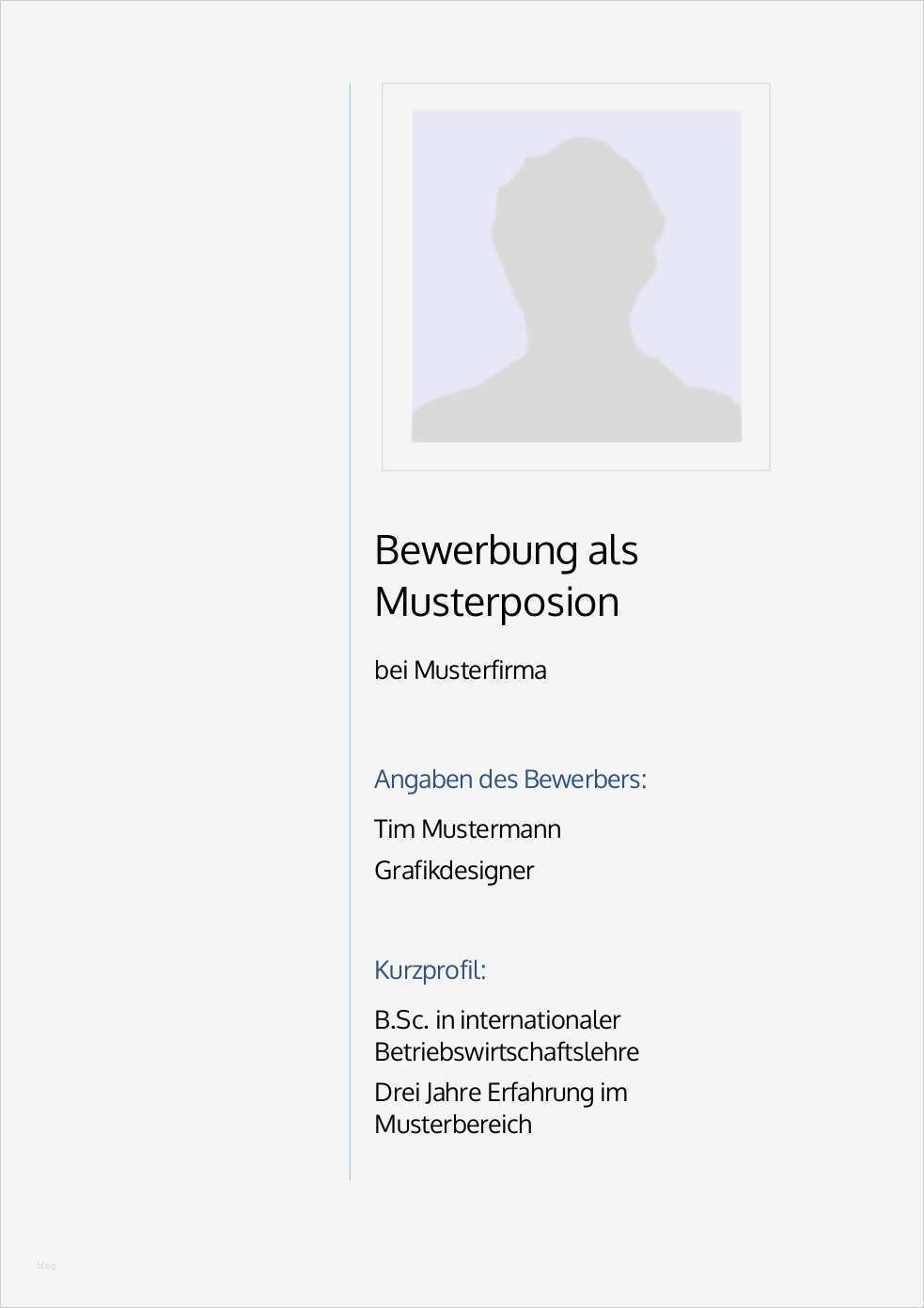 Bewerbung als Musterposion

bei Musterfirma

Angaben des Bewerbers:

Tim Mustermann

Grafikdesigner

Kurzprofil:

B.Sc. in internationaler Betriebswirtschaftslehre

Drei Jahre Erfahrung im Musterbereich

blog